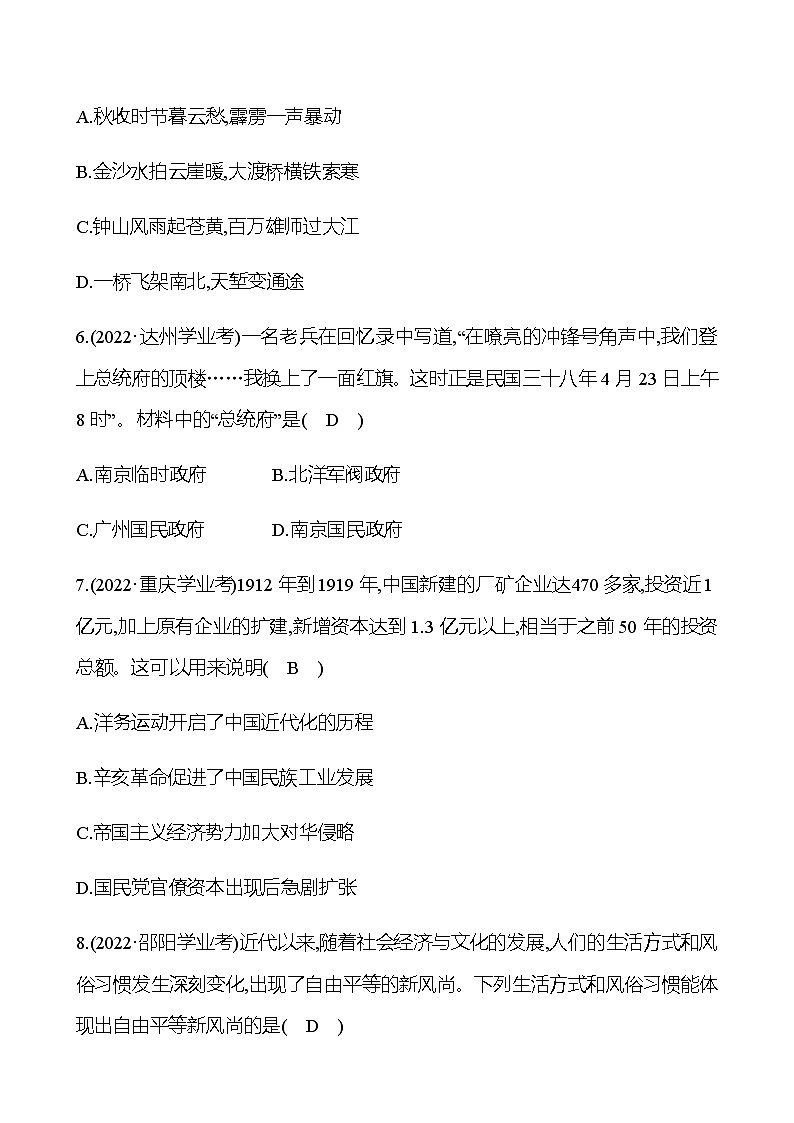 A.秋收时节暮云愁,霹雳一声暴动

B.金沙水拍云崖暖,大渡桥横铁索寒

C.钟山风雨起苍黄,百万雄师过大江

D.一桥飞架南北,天堑变通途

6.(2022·达州学业考)一名老兵在回忆录中写道,“在嘹亮的冲锋号角声中,我们登上总统府的顶楼……我换上了一面红旗。这时正是民国三十八年4月23日上午8时”。材料中的“总统府”是(　D　)

A.南京临时政府　　B.北洋军阀政府

C.广州国民政府　　D.南京国民政府

7.(2022·重庆学业考)1912年到1919年,中国新建的厂矿企业达470多家,投资近1亿元,加上原有企业的扩建,新增资本达到1.3亿元以上,相当于之前50年的投资总额。这可以用来说明(　B　)

A.洋务运动开启了中国近代化的历程

B.辛亥革命促进了中国民族工业发展

C.帝国主义经济势力加大对华侵略

D.国民党官僚资本出现后急剧扩张

8.(2022·邵阳学业考)近代以来,随着社会经济与文化的发展,人们的生活方式和风俗习惯发生深刻变化,出现了自由平等的新风尚。下列生活方式和风俗习惯能体现出自由平等新风尚的是(　D　)